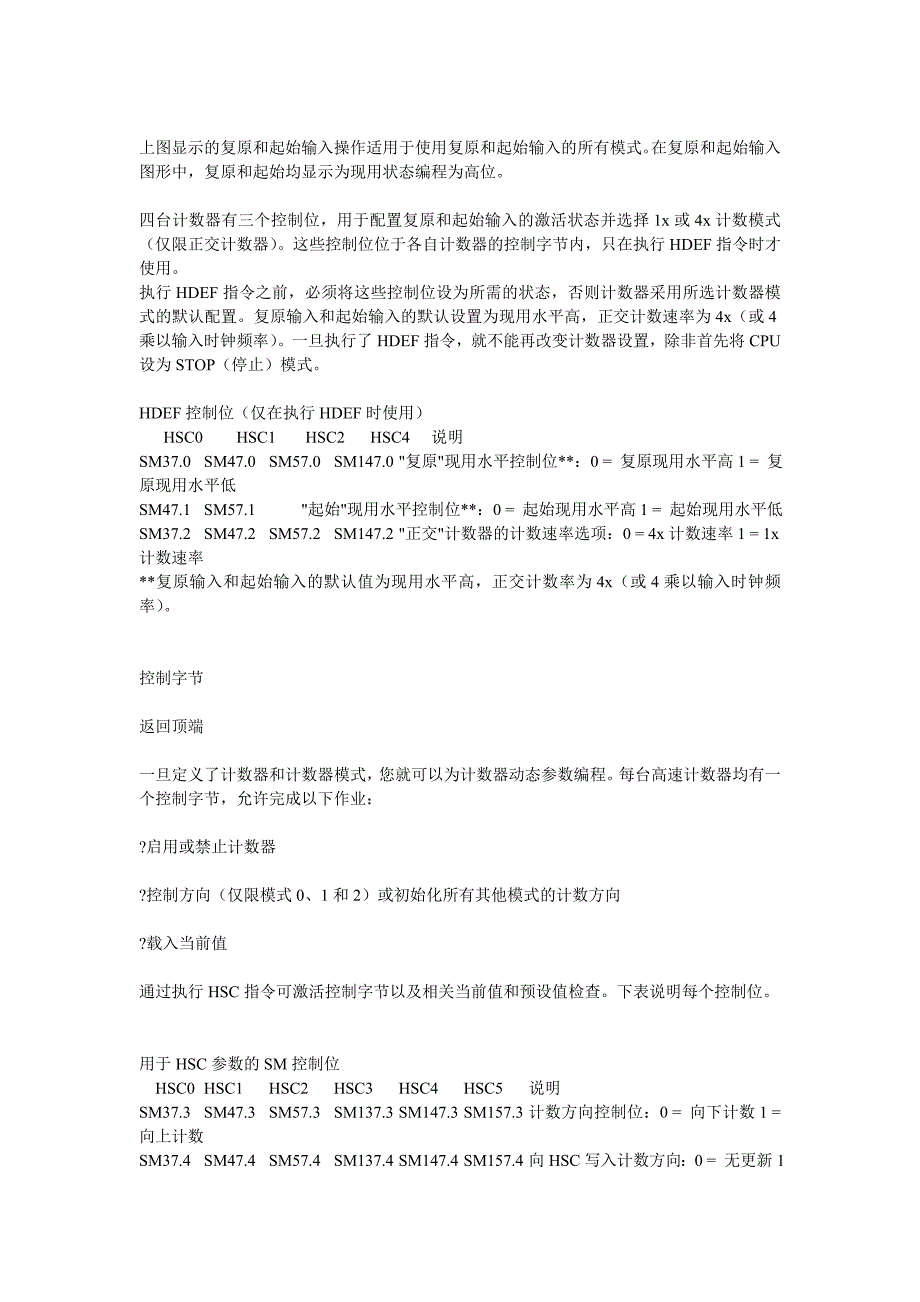 上图显示的复原和起始输入操作适用于使用复原和起始输入的所有模式。在复原和起始输入图形中，复原和起始均显示为现用状态编程为高位。

四台计数器有三个控制位，用于配置复原和起始输入的激活状态并选择 1x 或 4x 计数模式（仅限正交计数器）。这些控制位位于各自计数器的控制字节内，只在执行 HDEF 指令时才使用。
执行 HDEF 指令之前，必须将这些控制位设为所需的状态，否则计数器采用所选计数器模式的默认配置。复原输入和起始输入的默认设置为现用水平高，正交计数速率为 4x（或 4 乘以输入时钟频率）。一旦执行了 HDEF 指令，就不能再改变计数器设置，除非首先将 CPU 设为 STOP（停止）模式。

HDEF 控制位（仅在执行 HDEF 时使用）
HSC0 HSC1 HSC2 HSC4 说明
SM37.0 SM47.0 SM57.0 SM147.0 "复原"现用水平控制位**：0 = 复原现用水平高 1 = 复原现用水平低
SM47.1 SM57.1 "起始"现用水平控制位**：0 = 起始现用水平高 1 = 起始现用水平低
SM37.2 SM47.2 SM57.2 SM147.2 "正交"计数器的计数速率选项：0 = 4x 计数速率 1 = 1x 计数速率
**复原输入和起始输入的默认值为现用水平高，正交计数率为 4x（或 4 乘以输入时钟频率）。

控制字节

返回顶端

一旦定义了计数器和计数器模式，您就可以为计数器动态参数编程。每台高速计数器均有一个控制字节，允许完成以下作业：

?启用或禁止计数器

?控制方向（仅限模式 0、1 和 2）或初始化所有其他模式的计数方向

?载入当前值

通过执行 HSC 指令可激活控制字节以及相关当前值和预设值检查。下表说明每个控制位。

用于 HSC 参数的 SM 控制位
HSC0 HSC1 HSC2 HSC3 HSC4 HSC5 说明
SM37.3 SM47.3 SM57.3 SM137.3 SM147.3 SM157.3 计数方向控制位：0 = 向下计数 1 = 向上计数
SM37.4 SM47.4 SM57.4 SM137.4 SM147.4 SM157.4 向 HSC 写入计数方向：0 = 无更新 1